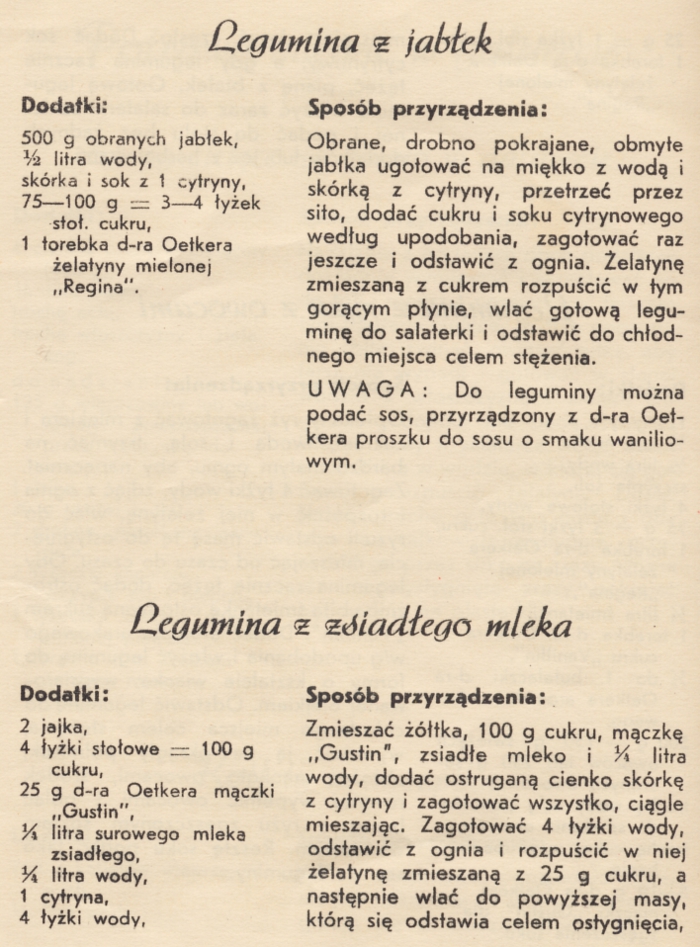 Legumina z jabłek

Dodatki:

500 g obranych jabłek,
½ litra wody,
skórka i sok z 1 cytryny,
75—100 g = 3—4 łyżek stoł. cukru,
1 torebka d-ra Oetkera żelatyny mielonej „Regina".

Sposób przyrządzenia:

Obrane, drobno pokrajane, obmyte jabłka ugotować na miękko z wodą i skórką z cytryny, przetrzeć przez sito, dodać cukru i soku cytrynowego według upodobania, zagotować raz jeszcze i odstawić z ognia. Żelatynę zmieszaną z cukrem rozpuścić w tym gorącym płynie, wlać gotową leguminę do salaterki i odstawić do chłodnego miejsca celem stężenia.

UWAGA: Do leguminy można podać sos, przyrządzony z d-ra Oetkera proszku do sosu o smaku waniliowym.

Legumina z zsiadłego mleka

Dodatki:

2 jajka,
4 łyżki stołowe = 100 g cukru,
25 g d-ra Oetkera mączki „Gustin",
¼ litra surowego mleka zsiadłego,
¼ litra wody,
1 cytryna,
4 łyżki wody,

Sposób przyrządzenia:

Zmieszać żółtka, 100 g cukru, mączkę „Gustin", zsiadłe mleko i ¼ litra wody, dodać ostruganą cienko skórkę z cytryny i zagotować wszystko, ciągle mieszając. Zagotować 4 łyżki wody, odstawić z ognia i rozpuścić w niej żelatynę zmieszaną z 25 g cukru, a następnie wlać do powyższej masy, którą się odstawia celem ostygnięcia,